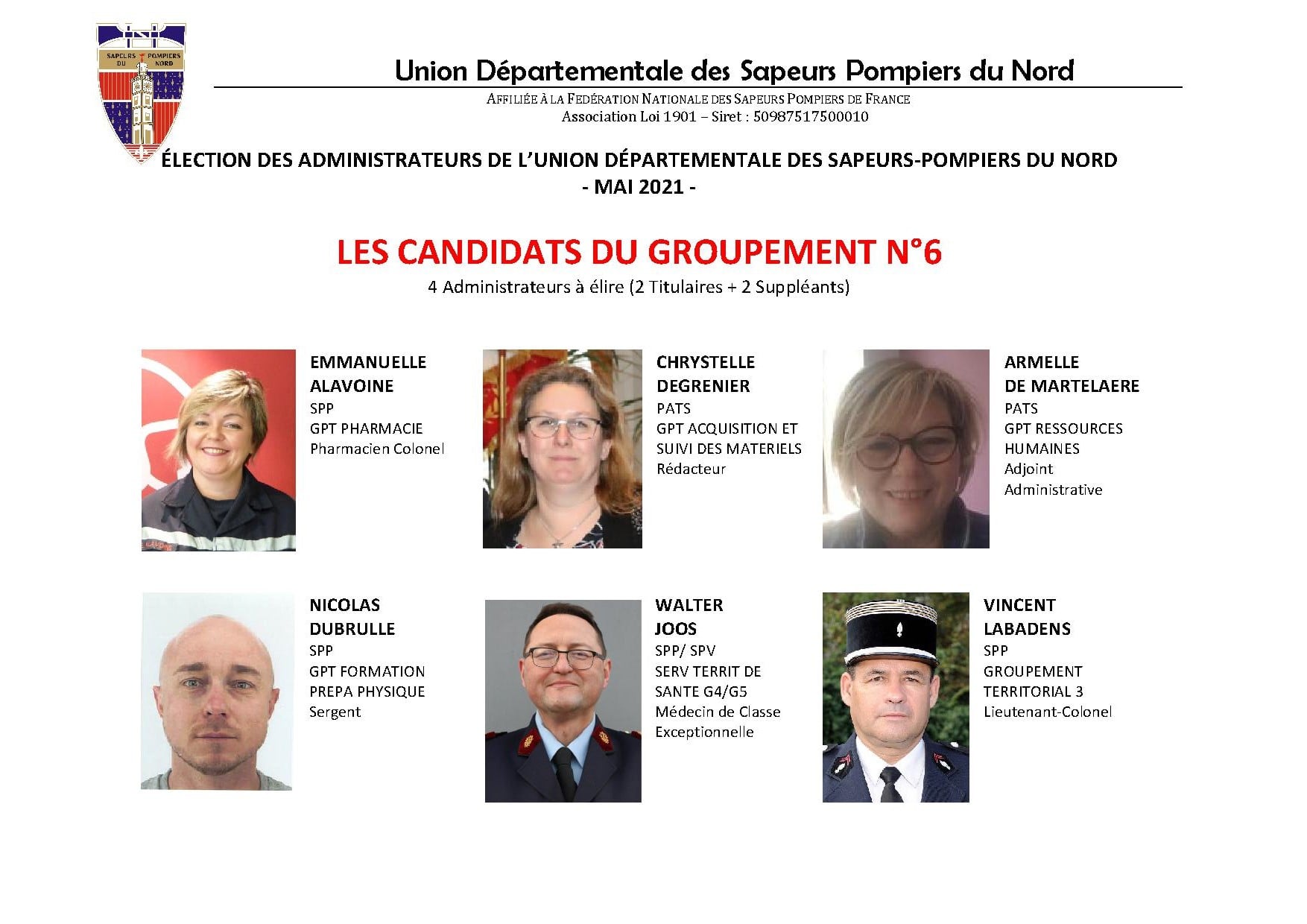 SAPEURS POMPIERS DU NORD

Union Départementale des Sapeurs Pompiers du Nord

AFFILIÉE À LA FEDÉRATION NATIONALE DES SAPEURS POMPIERS DE FRANCE
Association Loi 1901 – Siret : 50987517500010

ÉLECTION DES ADMINISTRATEURS DE L'UNION DÉPARTEMENTALE DES SAPEURS-POMPIERS DU NORD
- MAI 2021 -

LES CANDIDATS DU GROUPEMENT N°6
4 Administrateurs à élire (2 Titulaires + 2 Suppléants)

EMMANUELLE
ALAVOINE
SPP
GPT PHARMACIE
Pharmacien Colonel

CHRYSTELLE
DEGRENIER
PATS
GPT ACQUISITION ET
SUIVI DES MATERIELS
Rédacteur

ARMELLE
DE MARTELAERE
PATS
GPT RESSOURCES
HUMAINES
Adjoint
Administrative

NICOLAS
DUBRULLE
SPP
GPT FORMATION
PREPA PHYSIQUE
Sergent

WALTER
JOOS
SPP/ SPV
SERV TERRIT DE
SANTE G4/G5
Médecin de Classe
Exceptionnelle

VINCENT
LABADENS
SPP
GROUPEMENT
TERRITORIAL 3
Lieutenant-Colonel